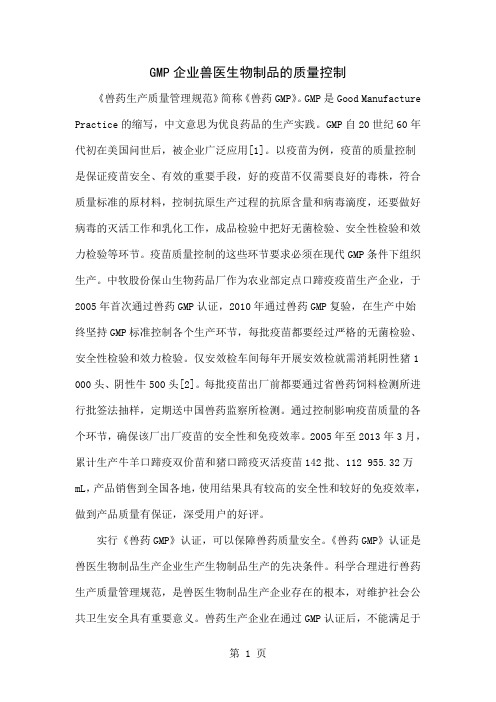 GMP 企业兽医生物制品的质量控制

《兽药生产质量管理规范》简称《兽药 GMP》。GMP 是 Good Manufacture Practice 的缩写，中文意思为优良药品的生产实践。GMP 自 20 世纪 60 年代初在美国问世后，被企业广泛应用[1]。以疫苗为例，疫苗的质量控制是保证疫苗安全、有效的重要手段，好的疫苗不仅需要良好的毒株，符合质量标准的原材料，控制抗原生产过程的抗原含量和病毒滴度，还要做好病毒的灭活工作和乳化工作，成品检验中把好无菌检验、安全性检验和效力检验等环节。疫苗质量控制的这些环节要求必须在现代 GMP 条件下组织生产。中牧股份保山生物药品厂作为农业部定点口蹄疫疫苗生产企业，于 2005 年首次通过兽药 GMP 认证，2010 年通过兽药 GMP 复验，在生产中始终坚持 GMP 标准控制各个生产环节，每批疫苗都要经过严格的无菌检验、安全性检验和效力检验。仅安效检车间每年开展安效检就需消耗阴性猪 1 000 头、阴性牛 500 头[2]。每批疫苗出厂前都要通过省兽药饲料检测所进行批签法抽样，定期送中国兽药监察所检测。通过控制影响疫苗质量的各个环节，确保该厂出厂疫苗的安全性和免疫效率。2005 年至 2013 年 3 月，累计生产牛羊口蹄疫双价苗和猪口蹄疫灭活疫苗 142 批、112 955.32 万 mL，产品销售到全国各地，使用结果具有较高的安全性和较好的免疫效率，做到产品质量有保证，深受用户的好评。

实行《兽药 GMP》认证，可以保障兽药质量安全。《兽药 GMP》认证是兽医生物制品生产企业生产生物制品生产的先决条件。科学合理进行兽药生产质量管理规范，是兽医生物制品生产企业存在的根本，对维护社会公共卫生安全具有重要意义。兽药生产企业在通过 GMP 认证后，不能满足于

第 1 页